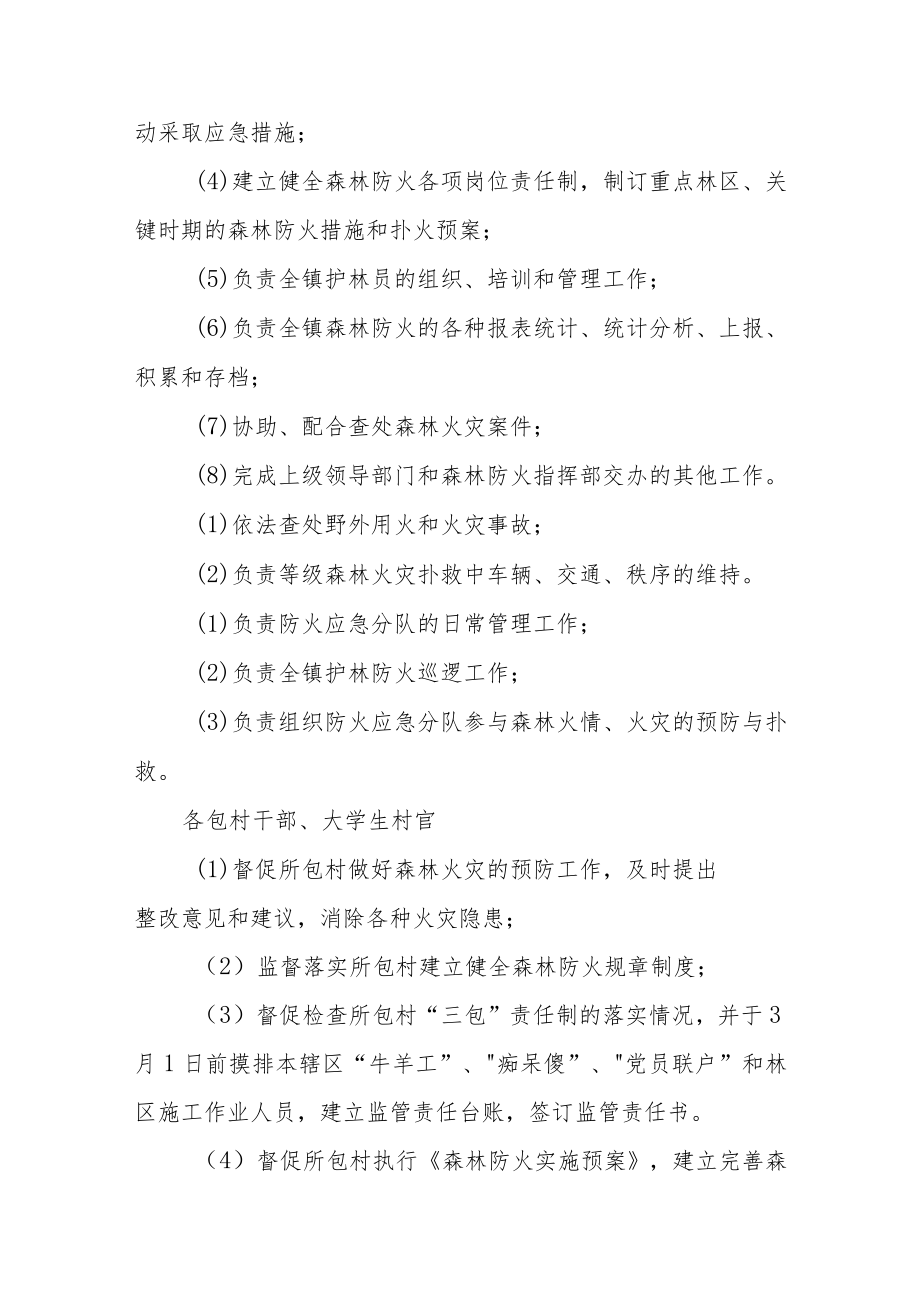 动采取应急措施；

(4)建立健全森林防火各项岗位责任制，制订重点林区、关键时期的森林防火措施和扑火预案；

(5)负责全镇护林员的组织、培训和管理工作；

(6)负责全镇森林防火的各种报表统计、统计分析、上报、积累和存档；

(7)协助、配合查处森林火灾案件；

(8)完成上级领导部门和森林防火指挥部交办的其他工作。

(1)依法查处野外用火和火灾事故；

(2)负责等级森林火灾扑救中车辆、交通、秩序的维持。

(1)负责防火应急分队的日常管理工作；

(2)负责全镇护林防火巡逻工作；

(3)负责组织防火应急分队参与森林火情、火灾的预防与扑救。

各包村干部、大学生村官

(1)督促所包村做好森林火灾的预防工作，及时提出整改意见和建议，消除各种火灾隐患；

（2）监督落实所包村建立健全森林防火规章制度；

（3）督促检查所包村“三包”责任制的落实情况，并于3月1日前摸排本辖区“牛羊工”、"痴呆傻”、"党员联户”和林区施工作业人员，建立监管责任台账，签订监管责任书。

（4）督促所包村执行《森林防火实施预案》，建立完善森